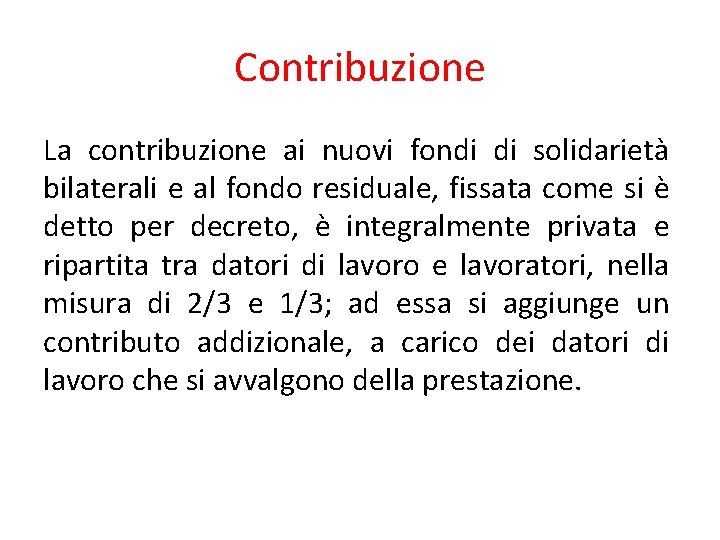 Contribuzione

La contribuzione ai nuovi fondi di solidarietà bilaterali e al fondo residuale, fissata come si è detto per decreto, è integralmente privata e ripartita tra datori di lavoro e lavoratori, nella misura di 2/3 e 1/3; ad essa si aggiunge un contributo addizionale, a carico dei datori di lavoro che si avvalgono della prestazione.